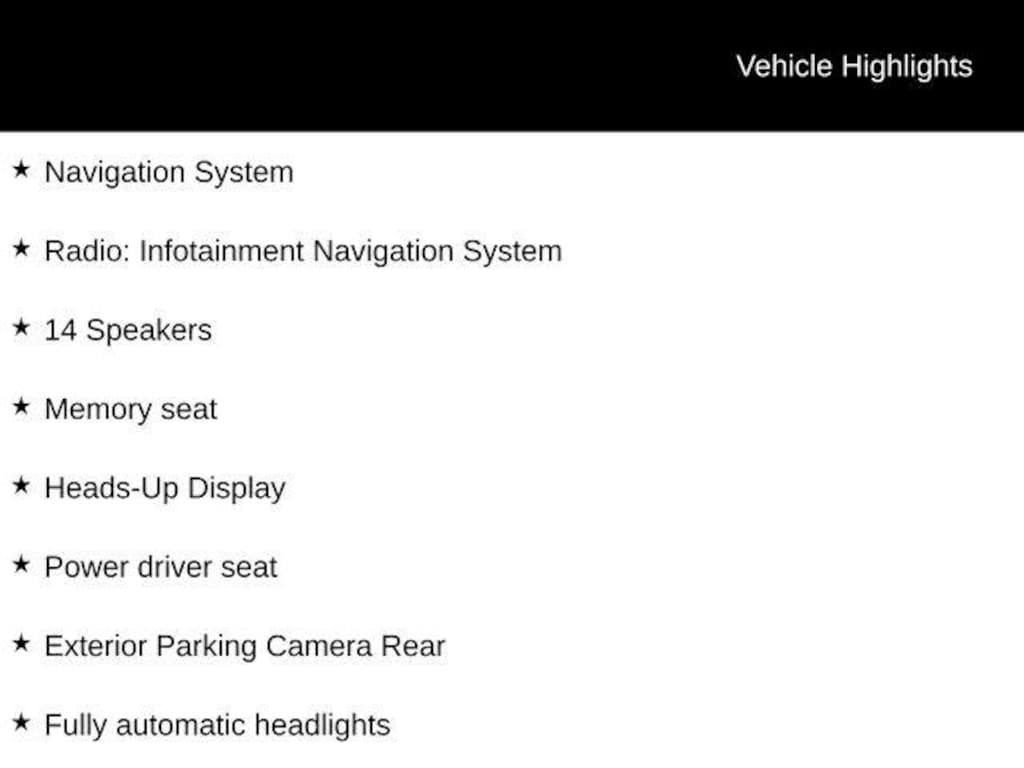 Vehicle Highlights

★ Navigation System

★ Radio: Infotainment Navigation System

★ 14 Speakers

★ Memory seat

★ Heads-Up Display

★ Power driver seat

★ Exterior Parking Camera Rear

★ Fully automatic headlights